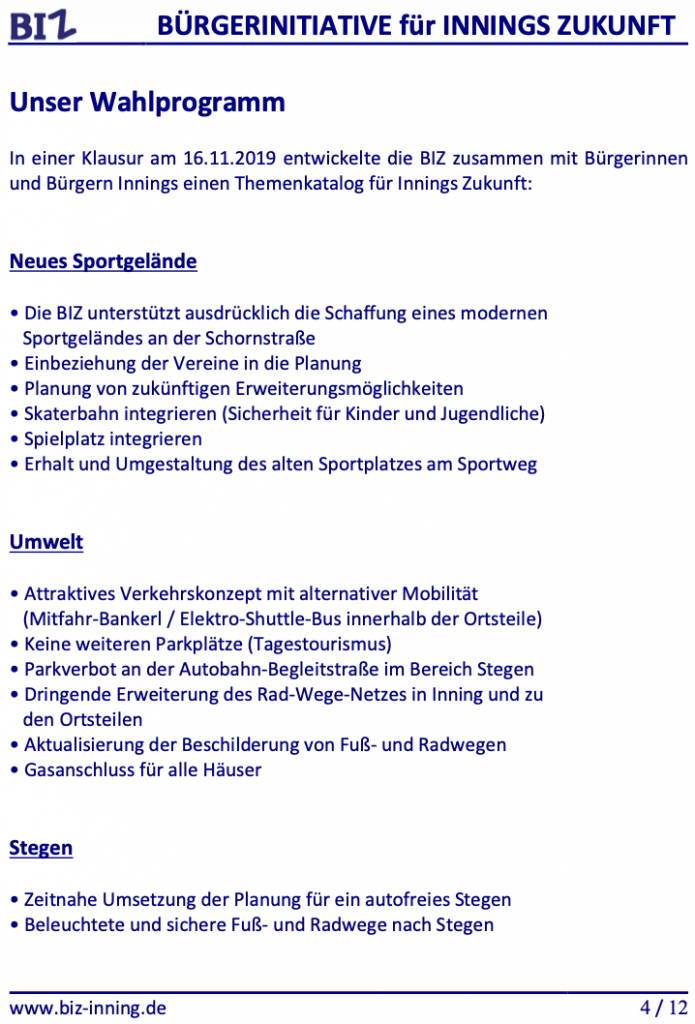 BIZ BÜRGERINITIATIVE für INNINGS ZUKUNFT

Unser Wahlprogramm

In einer Klausur am 16.11.2019 entwickelte die BIZ zusammen mit Bürgerinnen und Bürgern Innings einen Themenkatalog für Innings Zukunft:

Neues Sportgelände

• Die BIZ unterstützt ausdrücklich die Schaffung eines modernen Sportgeländes an der Schornstraße
• Einbeziehung der Vereine in die Planung
• Planung von zukünftigen Erweiterungsmöglichkeiten
• Skaterbahn integrieren (Sicherheit für Kinder und Jugendliche)
• Spielplatz integrieren
• Erhalt und Umgestaltung des alten Sportplatzes am Sportweg

Umwelt

• Attraktives Verkehrskonzept mit alternativer Mobilität (Mitfahr-Bankerl / Elektro-Shuttle-Bus innerhalb der Ortsteile)
• Keine weiteren Parkplätze (Tagestourismus)
• Parkverbot an der Autobahn-Begleitstraße im Bereich Stegen
• Dringende Erweiterung des Rad-Wege-Netzes in Inning und zu den Ortsteilen
• Aktualisierung der Beschilderung von Fuß- und Radwegen
• Gasanschluss für alle Häuser

Stegen

• Zeitnahe Umsetzung der Planung für ein autofreies Stegen
• Beleuchtete und sichere Fuß- und Radwege nach Stegen

www.biz-inning.de 4 / 12